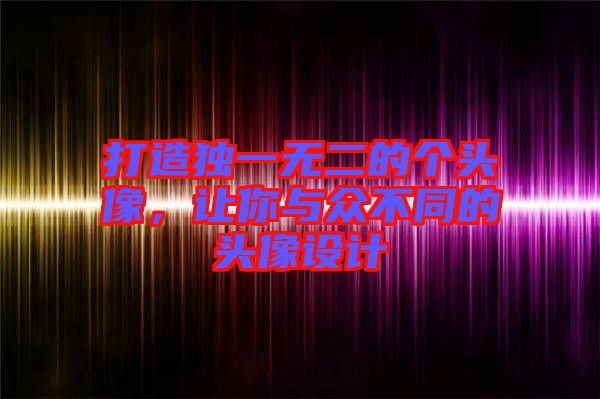 打造独一无二的个头像，让你与众不同的头像设计